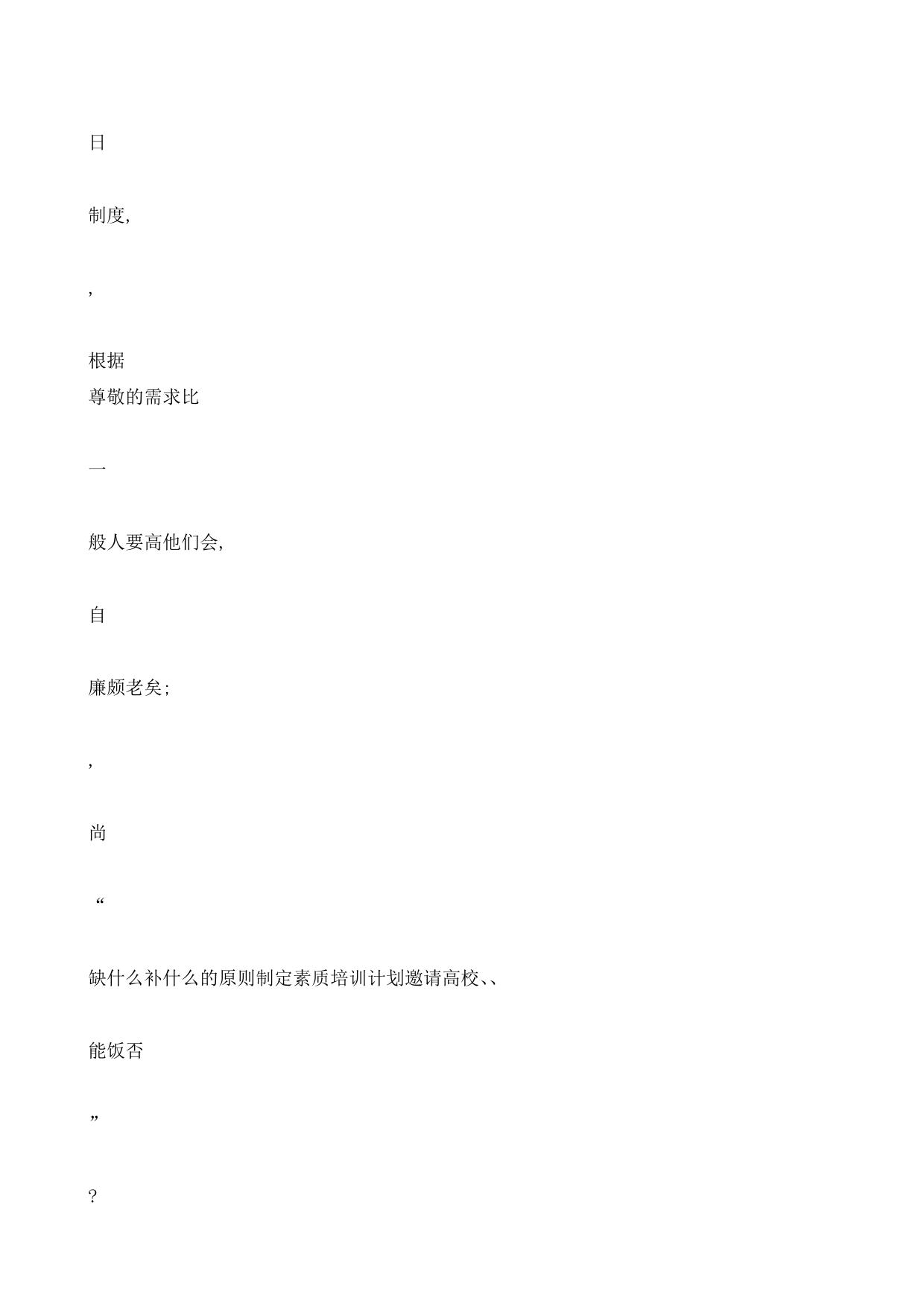 日

制度,

,

根据
尊敬的需求比

一

般人要高他们会,

自

廉颇老矣;

,

尚

“

缺什么补什么的原则制定素质培训计划邀请高校、、

能饭否

”

?